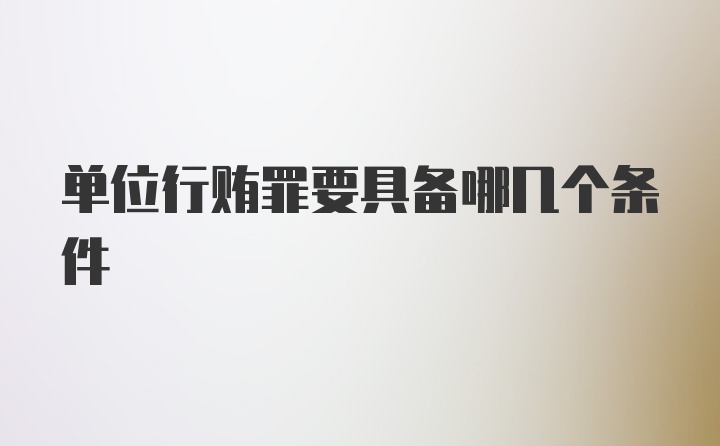 单位行贿罪要具备哪几个条件